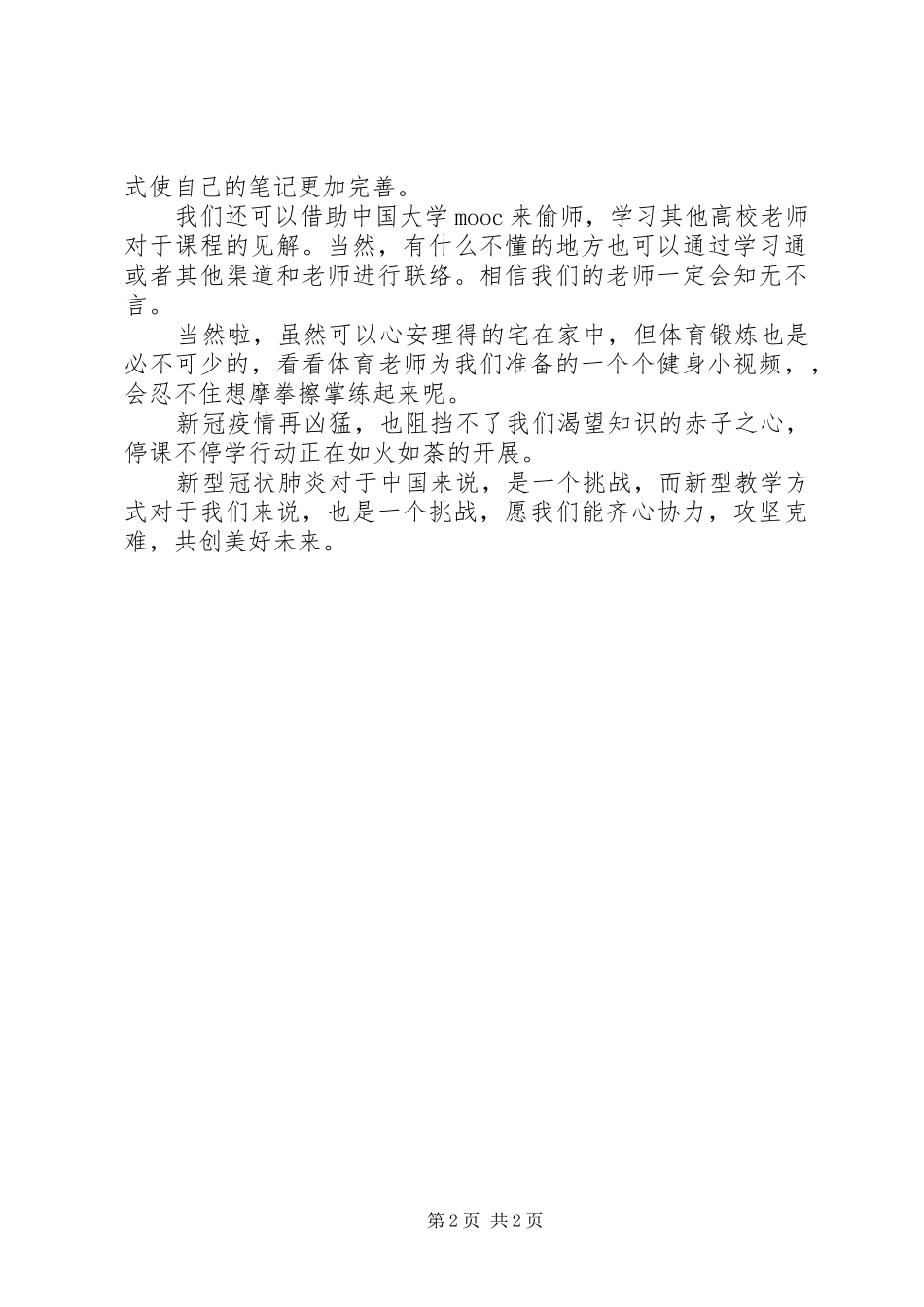 式使自己的笔记更加完善。

我们还可以借助中国大学 mooc 来偷师，学习其他高校老师对于课程的见解。当然，有什么不懂的地方也可以通过学习通或者其他渠道和老师进行联络。相信我们的老师一定会知无不言。

当然啦，虽然可以心安理得的宅在家中，但体育锻炼也是必不可少的，看看体育老师为我们准备的一个个健身小视频，，会忍不住想摩拳擦掌练起来呢。

新冠疫情再凶猛，也阻挡不了我们渴望知识的赤子之心，停课不停学行动正在如火如荼的开展。

新型冠状肺炎对于中国来说，是一个挑战，而新型教学方式对于我们来说，也是一个挑战，愿我们能齐心协力，攻坚克难，共创美好未来。

第 2 页 共 2 页